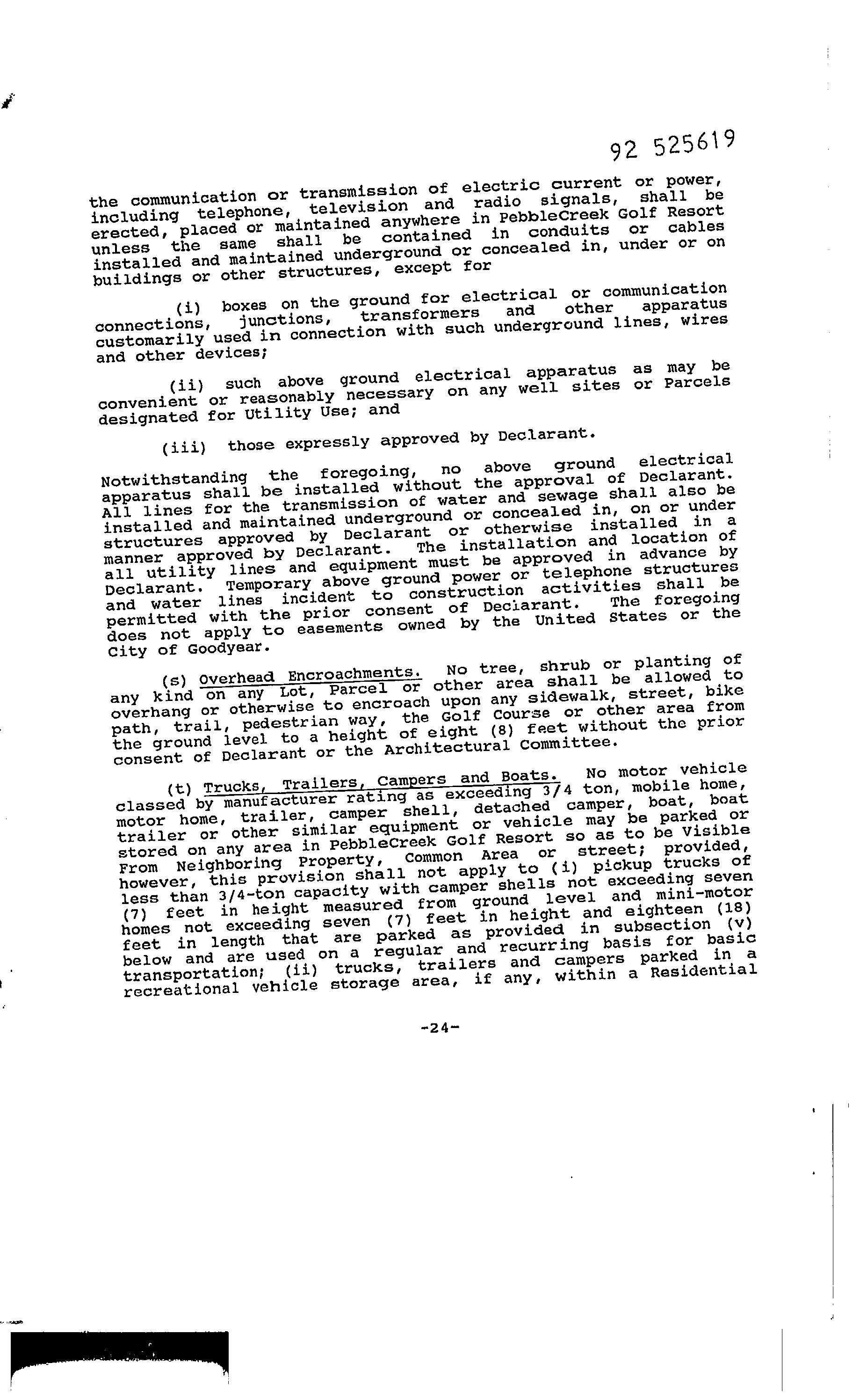 92 525619

the communication or transmission of electric current or power, including telephone, television and radio signals, shall be erected, placed or maintained anywhere in PebbleCreek Golf Resort unless the same shall be contained in conduits or cables installed and maintained underground or concealed in, under or on buildings or other structures, except for

(i) boxes on the ground for electrical or communication connections, junctions, transformers and other apparatus customarily used in connection with such underground lines, wires and other devices;

(ii) such above ground electrical apparatus as may be convenient or reasonably necessary on any well sites or Parcels designated for Utility Use; and

(iii) those expressly approved by Declarant.

Notwithstanding the foregoing, no above ground electrical apparatus shall be installed without the approval of Declarant. All lines for the transmission of water and sewage shall also be installed and maintained underground or concealed in, on or under structures approved by Declarant or otherwise installed in a manner approved by Declarant. The installation and location of all utility lines and equipment must be approved in advance by Declarant. Temporary above ground power or telephone structures and water lines incident to construction activities shall be permitted with the prior consent of Declarant. The foregoing does not apply to easements owned by the United States or the City of Goodyear.

(s) Overhead Encroachments. No tree, shrub or planting of any kind on any Lot, Parcel or other area shall be allowed to overhang or otherwise to encroach upon any sidewalk, street, bike path, trail, pedestrian way, the Golf Course or other area from the ground level to a height of eight (8) feet without the prior consent of Declarant or the Architectural Committee.

(t) Trucks, Trailers, Campers and Boats. No motor vehicle classed by manufacturer rating as exceeding 3/4 ton, mobile home, motor home, trailer, camper shell, detached camper, boat, boat trailer or other similar equipment or vehicle may be parked or stored on any area in PebbleCreek Golf Resort so as to be Visible From Neighboring Property, Common Area or street; provided, however, this provision shall not apply to (i) pickup trucks of less than 3/4-ton capacity with camper shells not exceeding seven (7) feet in height measured from ground level and mini-motor homes not exceeding seven (7) feet in height and eighteen (18) feet in length that are parked as provided in subsection (v) below and are used on a regular and recurring basis for basic transportation; (ii) trucks, trailers and campers parked in a recreational vehicle storage area, if any, within a Residential

-24-